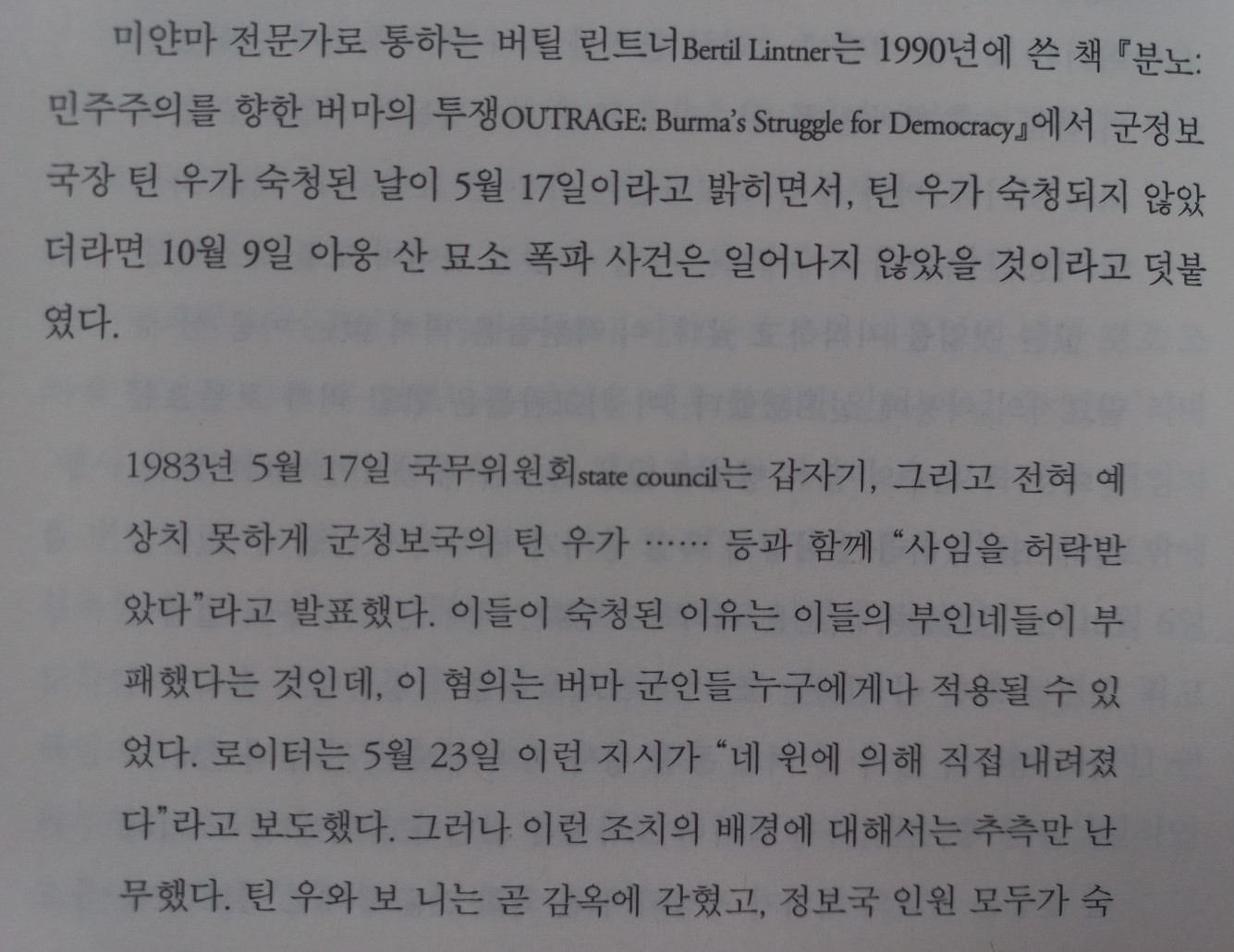 미얀마 전문가로 통하는 버틸 린트너Bertil Lintner는 1990년에 쓴 책 『분노: 민주주의를 향한 버마의 투쟁OUTRAGE: Burma's Struggle for Democracy』에서 군정보국장 틴 우가 숙청된 날이 5월 17일이라고 밝히면서, 틴 우가 숙청되지 않았더라면 10월 9일 아웅 산 묘소 폭파 사건은 일어나지 않았을 것이라고 덧붙였다.

1983년 5월 17일 국무위원회state council는 갑자기, 그리고 전혀 예상치 못하게 군정보국의 틴 우가 …… 등과 함께 "사임을 허락받았다"라고 발표했다. 이들이 숙청된 이유는 이들의 부인네들이 부패했다는 것인데, 이 혐의는 버마 군인들 누구에게나 적용될 수 있었다. 로이터는 5월 23일 이런 지시가 "네 윈에 의해 직접 내려졌다"라고 보도했다. 그러나 이런 조치의 배경에 대해서는 추측만 난무했다. 틴 우와 보 니는 곧 감옥에 갇혔고, 정보국 인원 모두가 숙